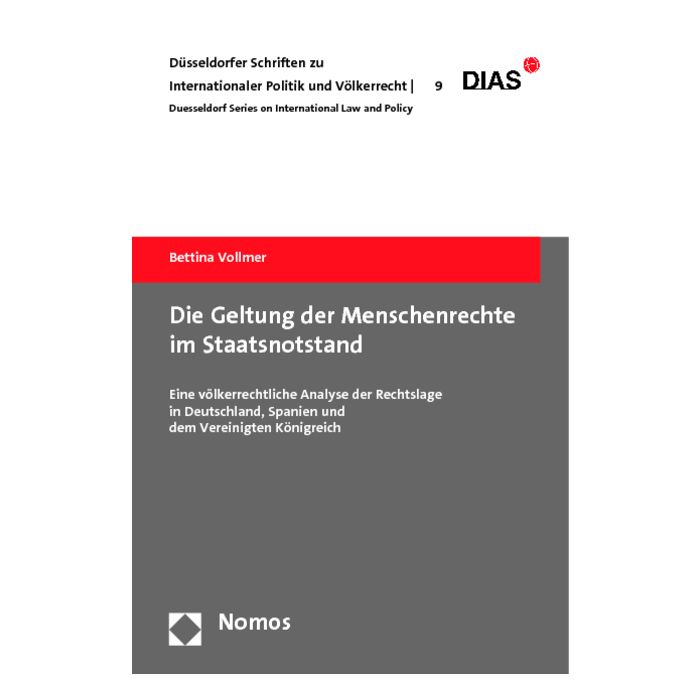 Düsseldorfer Schriften zu Internationaler Politik und Völkerrecht | 9

DIAS

Duesseldorf Series on International Law and Policy

Bettina Vollmer

Die Geltung der Menschenrechte im Staatsnotstand

Eine völkerrechtliche Analyse der Rechtslage in Deutschland, Spanien und dem Vereinigten Königreich

Nomos